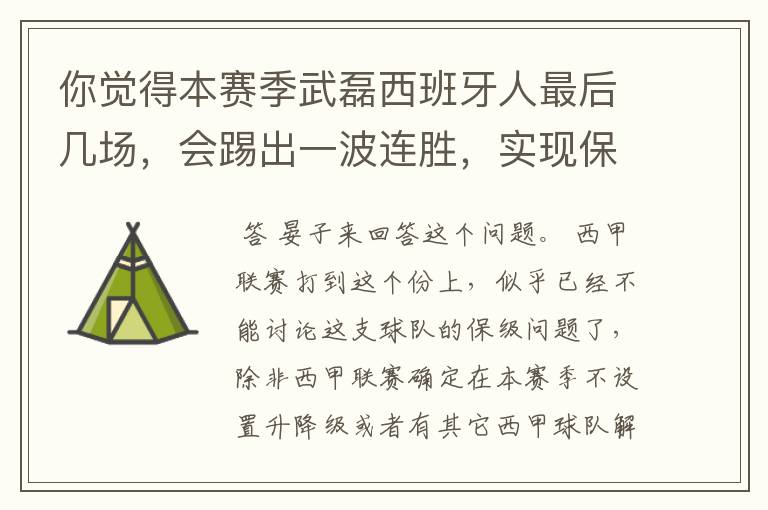 你觉得本赛季武磊西班牙人最后几场，会踢出一波连胜，实现保

答 晏子来回答这个问题。 西甲联赛打到这个份上，似乎已经不能讨论这支球队的保级问题了，除非西甲联赛确定在本赛季不设置升降级或者有其它西甲球队解